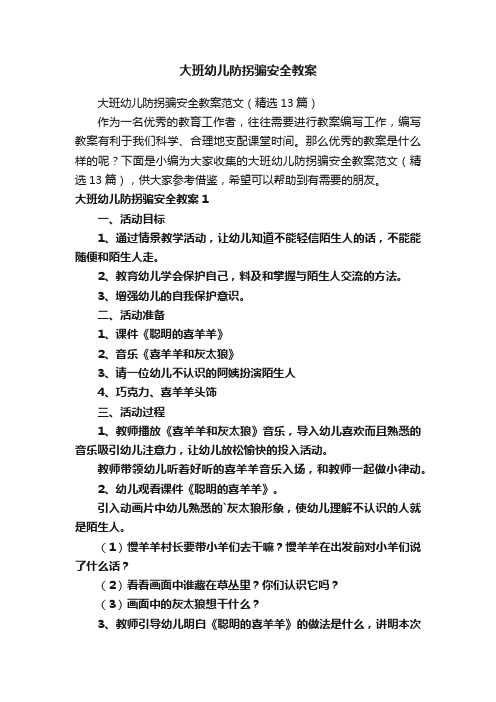 大班幼儿防拐骗安全教案

大班幼儿防拐骗安全教案范文（精选13篇）

作为一名优秀的教育工作者，往往需要进行教案编写工作，编写教案有利于我们科学、合理地支配课堂时间。那么优秀的教案是什么样的呢？下面是小编为大家收集的大班幼儿防拐骗安全教案范文（精选13篇），供大家参考借鉴，希望可以帮助到有需要的朋友。

大班幼儿防拐骗安全教案1

一、活动目标

1、通过情景教学活动，让幼儿知道不能轻信陌生人的话，不能能随便和陌生人走。

2、教育幼儿学会保护自己，料及和掌握与陌生人交流的方法。

3、增强幼儿的自我保护意识。

二、活动准备

1、课件《聪明的喜羊羊》

2、音乐《喜羊羊和灰太狼》

3、请一位幼儿不认识的阿姨扮演陌生人

4、巧克力、喜羊羊头饰

三、活动过程

1、教师播放《喜羊羊和灰太狼》音乐，导入幼儿喜欢而且熟悉的音乐吸引幼儿注意力，让幼儿放松愉快的投入活动。

教师带领幼儿听着好听的喜羊羊音乐入场，和教师一起做小律动。

2、幼儿观看课件《聪明的喜羊羊》。

引入动画片中幼儿熟悉的`灰太狼形象，使幼儿理解不认识的人就是陌生人。

（1）慢羊羊村长要带小羊们去干嘛？慢羊羊在出发前对小羊们说了什么话？

（2）看看画面中谁藏在草丛里？你们认识它吗？

（3）画面中的灰太狼想干什么？

3、教师引导幼儿明白《聪明的喜羊羊》的做法是什么，讲明本次